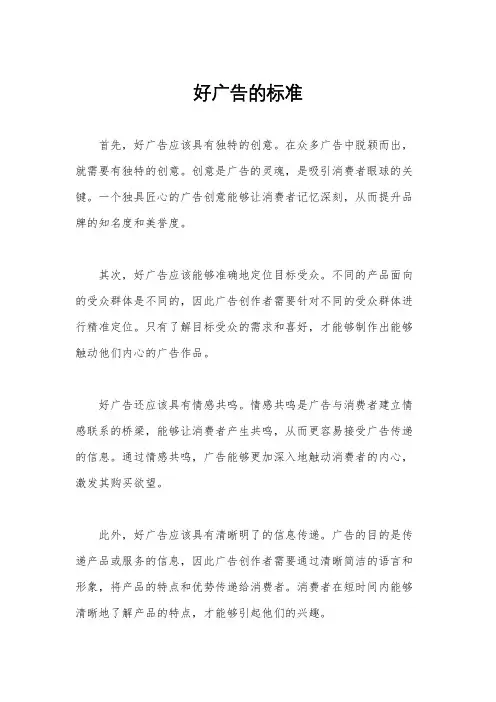 好广告的标准

首先，好广告应该具有独特的创意。在众多广告中脱颖而出，就需要有独特的创意。创意是广告的灵魂，是吸引消费者眼球的关键。一个独具匠心的广告创意能够让消费者记忆深刻，从而提升品牌的知名度和美誉度。

其次，好广告应该能够准确地定位目标受众。不同的产品面向的受众群体是不同的，因此广告创作者需要针对不同的受众群体进行精准定位。只有了解目标受众的需求和喜好，才能够制作出能够触动他们内心的广告作品。

好广告还应该具有情感共鸣。情感共鸣是广告与消费者建立情感联系的桥梁，能够让消费者产生共鸣，从而更容易接受广告传递的信息。通过情感共鸣，广告能够更加深入地触动消费者的内心，激发其购买欲望。

此外，好广告应该具有清晰明了的信息传递。广告的目的是传递产品或服务的信息，因此广告创作者需要通过清晰简洁的语言和形象，将产品的特点和优势传递给消费者。消费者在短时间内能够清晰地了解产品的特点，才能够引起他们的兴趣。